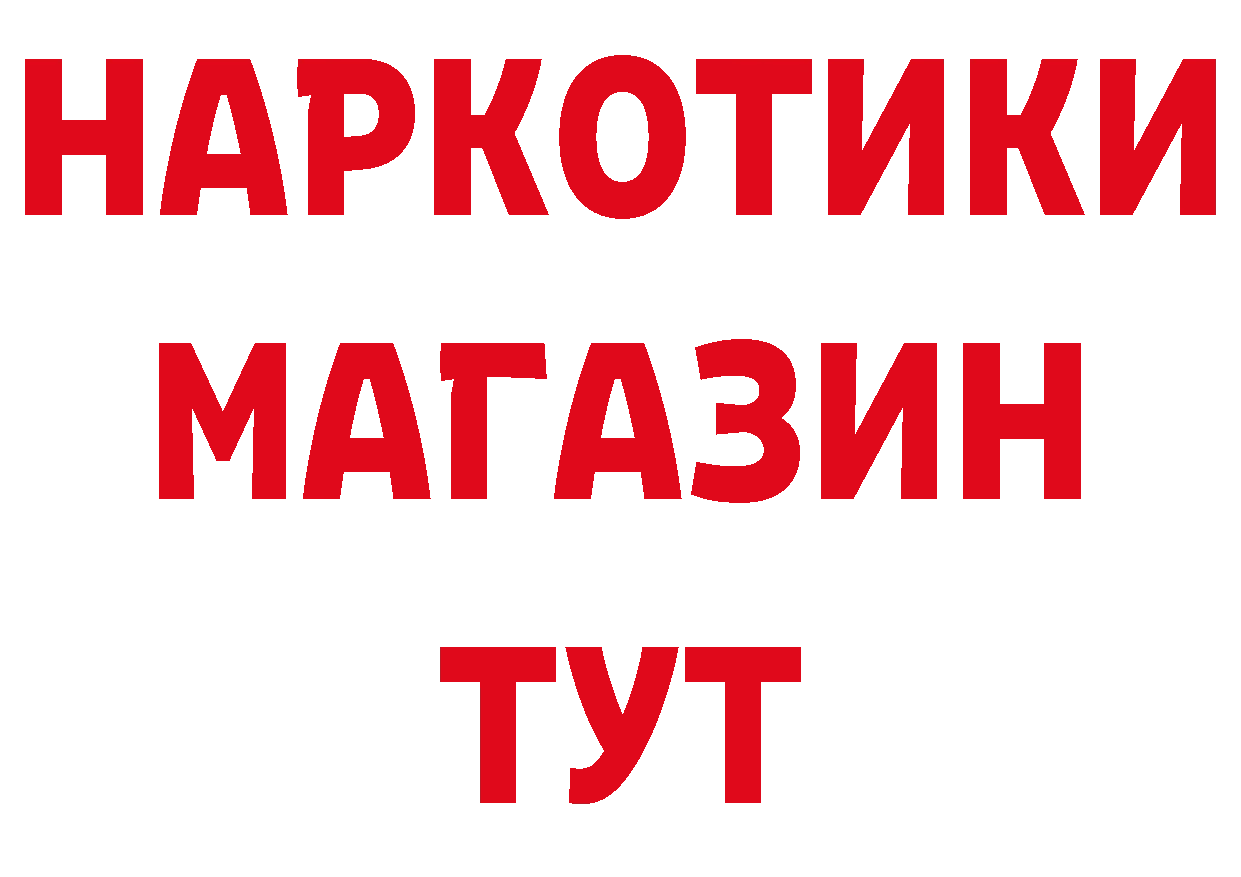 НАРКОТИКИ
МАГАЗИН
ТУТ